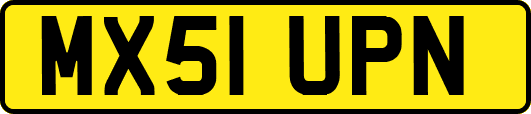 MX51 UPN